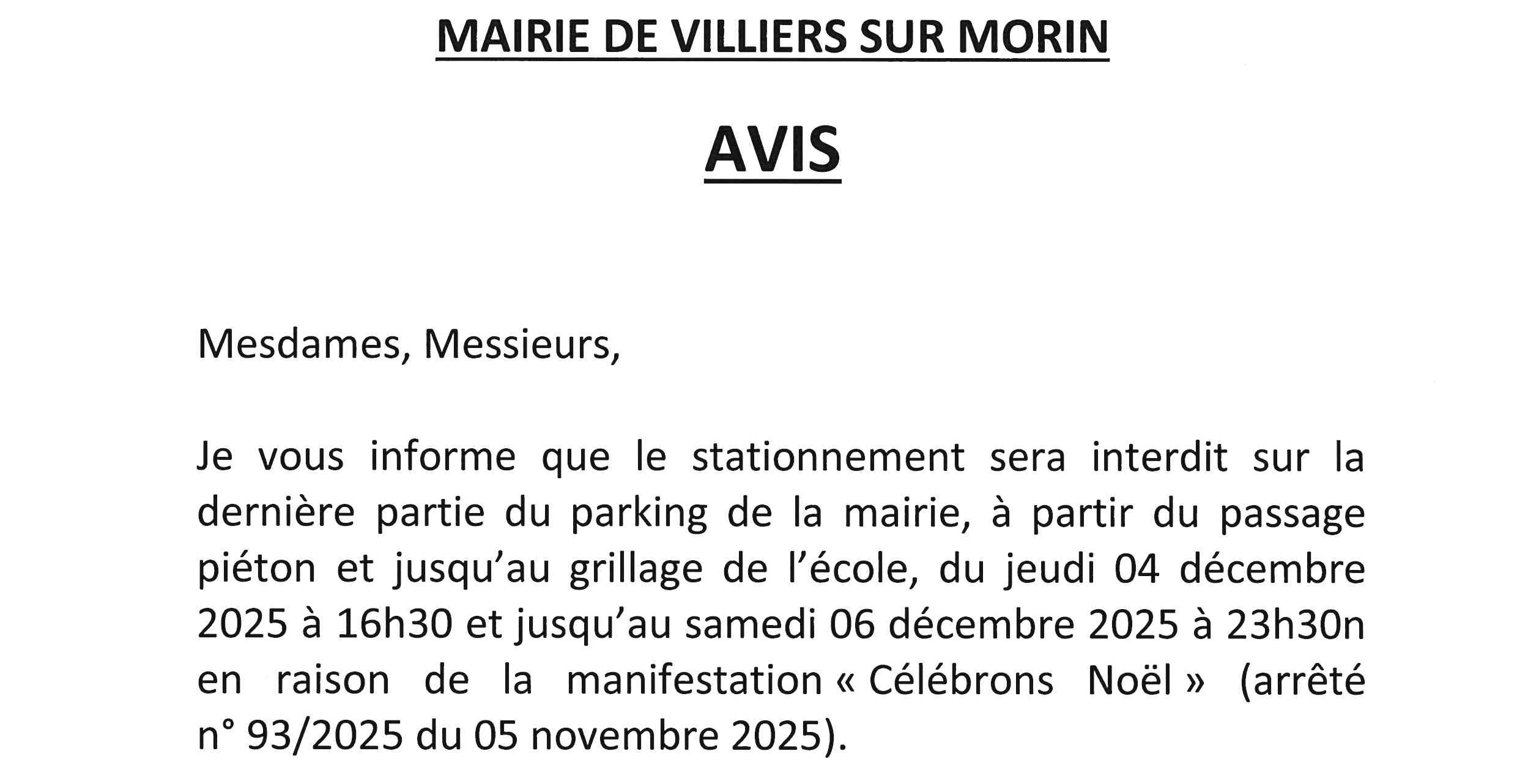 MAIRIE DE VILLIERS SUR MORIN

AVIS

Mesdames, Messieurs,

Je vous informe que le stationnement sera interdit sur la dernière partie du parking de la mairie, à partir du passage piéton et jusqu'au grillage de l'école, du jeudi 04 décembre 2025 à 16h30 et jusqu'au samedi 06 décembre 2025 à 23h30n en raison de la manifestation « Célébrons Noël » (arrêté n° 93/2025 du 05 novembre 2025).